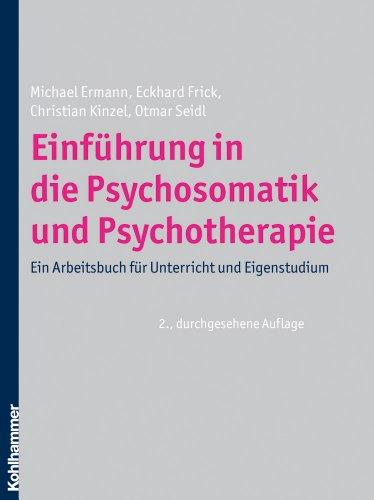 Michael Ermann, Eckhard Frick, Christian Kinzel, Otmar Seidl

Einführung in die Psychosomatik und Psychotherapie

Ein Arbeitsbuch für Unterricht und Eigenstudium

2., durchgesehene Auflage

Kohlhammer